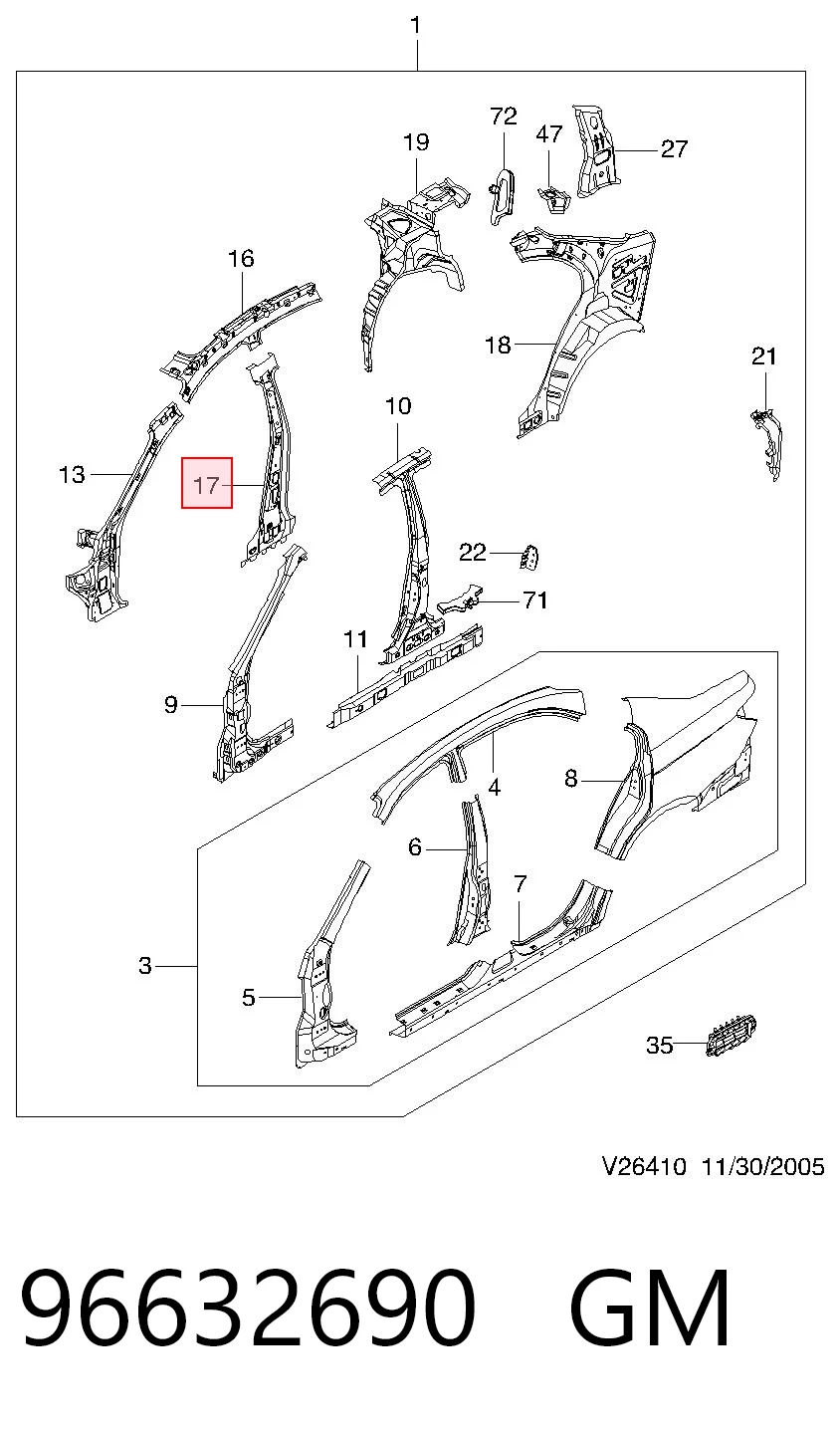 1

72
47
27
19
16
18
21
10
13
17
22
71
11
9
4
8
6
7
3
5
35

V26410 11/30/2005

96632690 GM